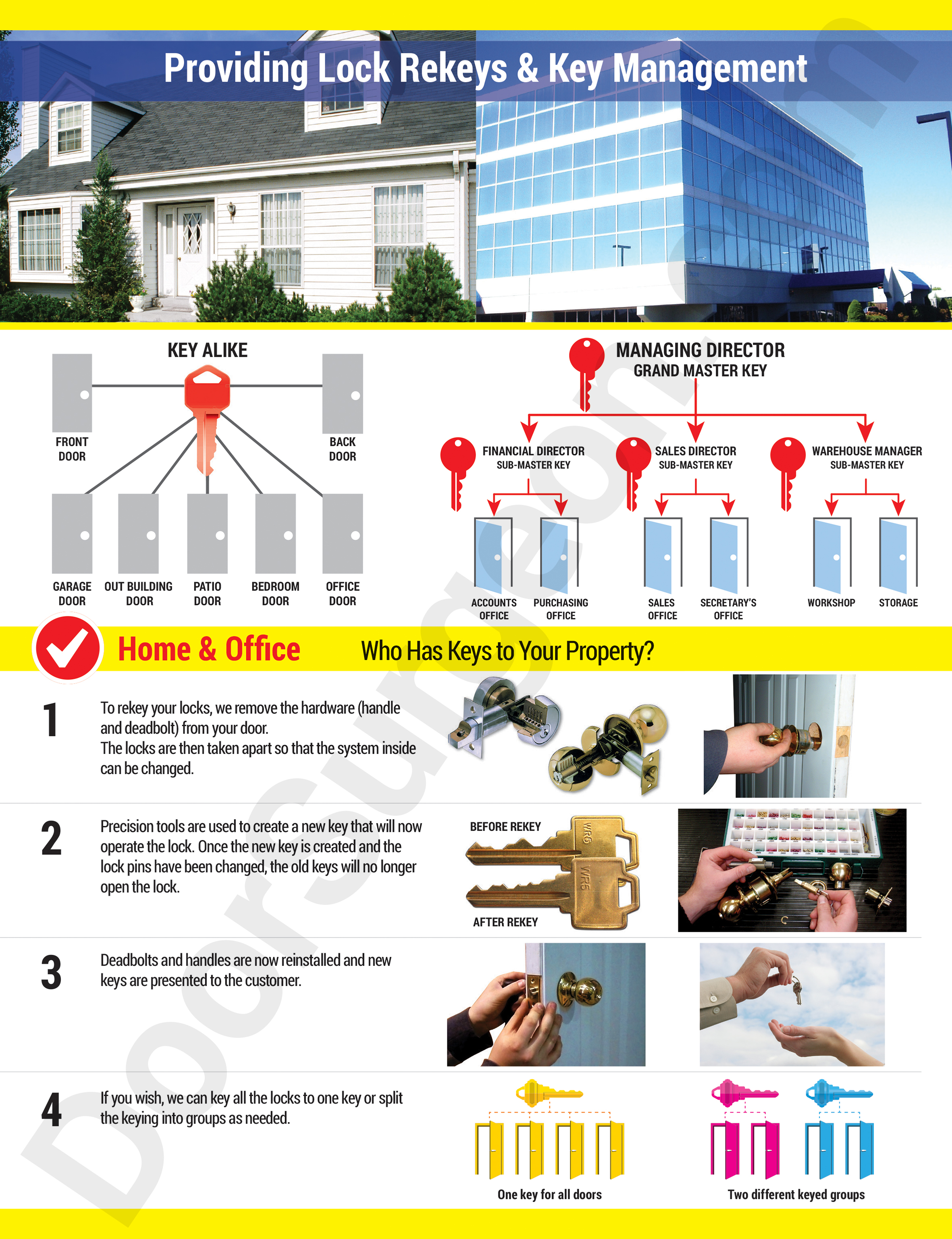 Providing Lock Rekeys & Key Management

KEY ALIKE

FRONT DOOR

BACK DOOR

GARAGE DOOR

OUT BUILDING DOOR

PATIO DOOR

BEDROOM DOOR

OFFICE DOOR

MANAGING DIRECTOR
GRAND MASTER KEY

FINANCIAL DIRECTOR
SUB-MASTER KEY

SALES DIRECTOR
SUB-MASTER KEY

WAREHOUSE MANAGER
SUB-MASTER KEY

ACCOUNTS OFFICE

PURCHASING OFFICE

SALES OFFICE

SECRETARY'S OFFICE

WORKSHOP

STORAGE

Home & Office

Who Has Keys to Your Property?

1

To rekey your locks, we remove the hardware (handle and deadbolt) from your door.
The locks are then taken apart so that the system inside can be changed.

2

Precision tools are used to create a new key that will now operate the lock. Once the new key is created and the lock pins have been changed, the old keys will no longer open the lock.

BEFORE REKEY

WR5

WR5

AFTER REKEY

3

Deadbolts and handles are now reinstalled and new keys are presented to the customer.

4

If you wish, we can key all the locks to one key or split the keying into groups as needed.

One key for all doors

Two different keyed groups

DoorSurgeon.com